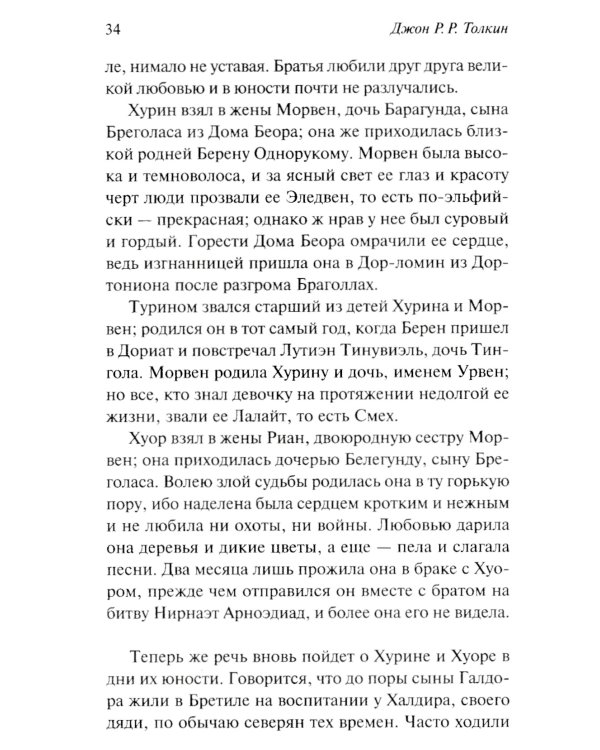 34 Джон Р. Р. Толкин

ле, нимало не уставая. Братья любили друг друга великой любовью и в юности почти не разлучались.

Хурин взял в жены Морвен, дочь Барагунда, сына Бреголаса из Дома Беора; она же приходилась близкой родней Берену Однорукому. Морвен была высока и темноволоса, и за ясный свет ее глаз и красоту черт люди прозвали ее Эледвен, то есть по-эльфийски — прекрасная; однако ж нрав у нее был суровый и гордый. Горести Дома Беора омрачили ее сердце, ведь изгнанницей пришла она в Дор-ломин из Дортониона после разгрома Браголлах.

Турином звался старший из детей Хурина и Морвен; родился он в тот самый год, когда Берен пришел в Дориат и повстречал Лутиэн Тинувиэль, дочь Тингола. Морвен родила Хурину и дочь, именем Урвен; но все, кто знал девочку на протяжении недолгой ее жизни, звали ее Лалайт, то есть Смех.

Хуор взял в жены Риан, двоюродную сестру Морвен; она приходилась дочерью Белегунду, сыну Бреголаса. Волею злой судьбы родилась она в ту горькую пору, ибо наделена была сердцем кротким и нежным и не любила ни охоты, ни войны. Любовью дарила она деревья и дикие цветы, а еще — пела и слагала песни. Два месяца лишь прожила она в браке с Хуором, прежде чем отправился он вместе с братом на битву Нирнаэт Арноэдиад, и более она его не видела.

Теперь же речь вновь пойдет о Хурине и Хуоре в дни их юности. Говорится, что до поры сыны Галдора жили в Бретиле на воспитании у Халдира, своего дяди, по обычаю северян тех времен. Часто ходили